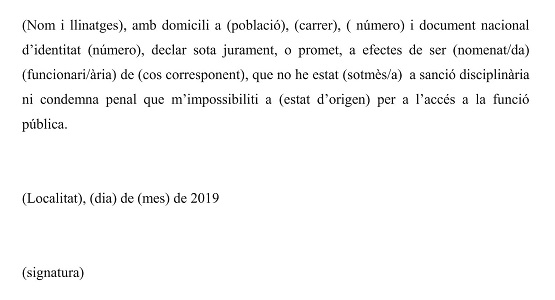 (Nom i llinatges), amb domicili a (població), (carrer), ( número) i document nacional d'identitat (número), declar sota jurament, o promet, a efectes de ser (nomenat/da) (funcionari/ària) de (cos corresponent), que no he estat (sotmès/a) a sanció disciplinària ni condemna penal que m'impossibiliti a (estat d'origen) per a l'accés a la funció pública.

(Localitat), (dia) de (mes) de 2019

(signatura)